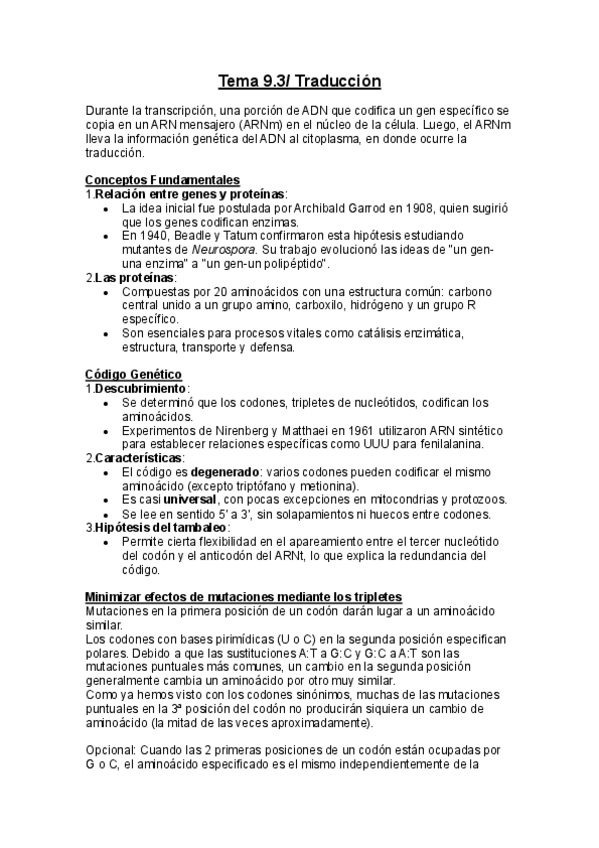 Tema 9.3/ Traducción

Durante la transcripción, una porción de ADN que codifica un gen específico se copia en un ARN mensajero (ARNm) en el núcleo de la célula. Luego, el ARNm lleva la información genética del ADN al citoplasma, en donde ocurre la traducción.

Conceptos Fundamentales
1.Relación entre genes y proteínas:
- La idea inicial fue postulada por Archibald Garrod en 1908, quien sugirió que los genes codifican enzimas.
- En 1940, Beadle y Tatum confirmaron esta hipótesis estudiando mutantes de Neurospora. Su trabajo evolucionó las ideas de "un gen-una enzima" a "un gen-un polipéptido".

2.Las proteínas:
- Compuestas por 20 aminoácidos con una estructura común: carbono central unido a un grupo amino, carboxilo, hidrógeno y un grupo R específico.
- Son esenciales para procesos vitales como catálisis enzimática, estructura, transporte y defensa.

Código Genético
1.Descubrimiento:
- Se determinó que los codones, tripletes de nucleótidos, codifican los aminoácidos.
- Experimentos de Nirenberg y Matthaei en 1961 utilizaron ARN sintético para establecer relaciones específicas como UUU para fenilalanina.

2.Características:
- El código es degenerado: varios codones pueden codificar el mismo aminoácido (excepto triptófano y metionina).
- Es casi universal, con pocas excepciones en mitocondrias y protozoos.
- Se lee en sentido 5' a 3', sin solapamientos ni huecos entre codones.

3.Hipótesis del tambaleo:
- Permite cierta flexibilidad en el apareamiento entre el tercer nucleótido del codón y el anticodón del ARNt, lo que explica la redundancia del código.

Minimizar efectos de mutaciones mediante los tripletes
Mutaciones en la primera posición de un codón darán lugar a un aminoácido similar.
Los codones con bases pirimídicas (U o C) en la segunda posición especifican polares. Debido a que las sustituciones A:T a G:C y G:C a A:T son las mutaciones puntuales más comunes, un cambio en la segunda posición generalmente cambia un aminoácido por otro muy similar.
Como ya hemos visto con los codones sinónimos, muchas de las mutaciones puntuales en la 3ª posición del codón no producirán siquiera un cambio de aminoácido (la mitad de las veces aproximadamente).

Opcional: Cuando las 2 primeras posiciones de un codón están ocupadas por G o C, el aminoácido especificado es el mismo independientemente de la